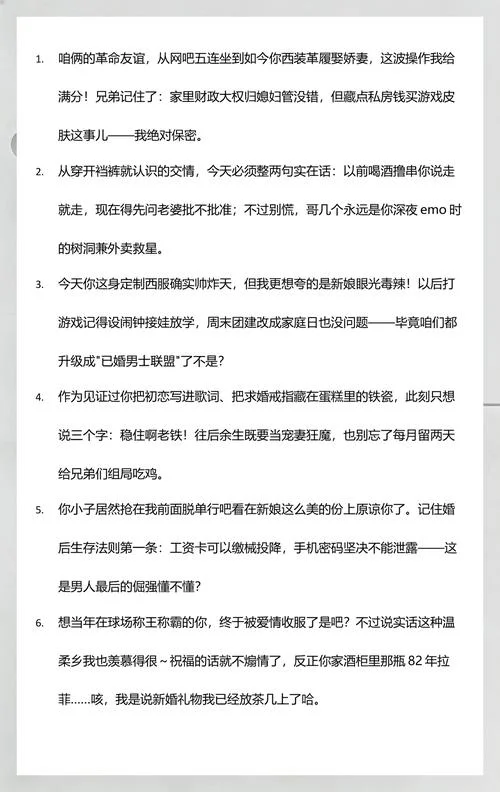 1. 咱俩的革命友谊，从网吧五连坐到如今你西装革履娶娇妻，这波操作我给满分！兄弟记住了：家里财政大权归媳妇管没错，但藏点私房钱买游戏皮肤这事儿——我绝对保密。

2. 从穿开裆裤就认识的交情，今天必须整两句实在话：以前喝酒撸串你说走就走，现在得先问老婆批不批准；不过别慌，哥几个永远是你深夜 emo 时的树洞兼外卖救星。

3. 今天你这身定制西服确实帅炸天，但我更想夸的是新娘眼光毒辣！以后打游戏记得设闹钟接娃放学，周末团建改成家庭日也没问题——毕竟咱们都升级成"已婚男士联盟"了不是？

4. 作为见证过你把初恋写进歌词、把求婚戒指藏在蛋糕里的铁瓷，此刻只想说三个字：稳住啊老铁！往后余生既要当宠妻狂魔，也别忘了每月留两天给兄弟们组局吃鸡。

5. 你小子居然抢在我前面脱单行吧看在新娘这么美的份上原谅你了。记住婚后生存法则第一条：工资卡可以缴械投降，手机密码坚决不能泄露——这是男人最后的倔强懂不懂?

6. 想当年在球场称王称霸的你，终于被爱情收服了是吧？不过说实话这种温柔乡我也羡慕得很～祝福的话就不煽情了，反正你家酒柜里那瓶 82 年拉菲……咳，我是说新婚礼物我已经放茶几上了哈。